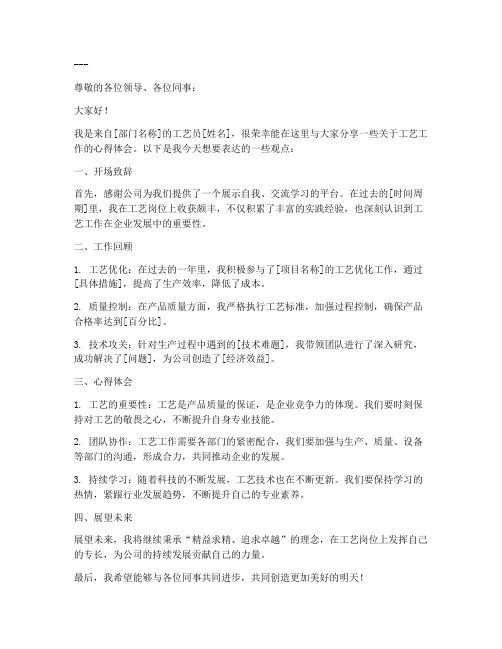 ---

尊敬的各位领导、各位同事：

大家好！

我是来自[部门名称]的工艺员[姓名]，很荣幸能在这里与大家分享一些关于工艺工作的心得体会。以下是我今天想要表达的一些观点：

一、开场致辞

首先，感谢公司为我们提供了一个展示自我、交流学习的平台。在过去的[时间周期]里，我在工艺岗位上收获颇丰，不仅积累了丰富的实践经验，也深刻认识到工艺工作在企业发展中的重要性。

二、工作回顾

1. 工艺优化：在过去的一年里，我积极参与了[项目名称]的工艺优化工作，通过[具体措施]，提高了生产效率，降低了成本。

2. 质量控制：在产品质量方面，我严格执行工艺标准，加强过程控制，确保产品合格率达到[百分比]。

3. 技术攻关：针对生产过程中遇到的[技术难题]，我带领团队进行了深入研究，成功解决了[问题]，为公司创造了[经济效益]。

三、心得体会

1. 工艺的重要性：工艺是产品质量的保证，是企业竞争力的体现。我们要时刻保持对工艺的敬畏之心，不断提升自身专业技能。

2. 团队协作：工艺工作需要各部门的紧密配合，我们要加强与生产、质量、设备等部门的沟通，形成合力，共同推动企业的发展。

3. 持续学习：随着科技的不断发展，工艺技术也在不断更新。我们要保持学习的热情，紧跟行业发展趋势，不断提升自己的专业素养。

四、展望未来

展望未来，我将继续秉承“精益求精、追求卓越”的理念，在工艺岗位上发挥自己的专长，为公司的持续发展贡献自己的力量。

最后，我希望能够与各位同事共同进步，共同创造更加美好的明天！